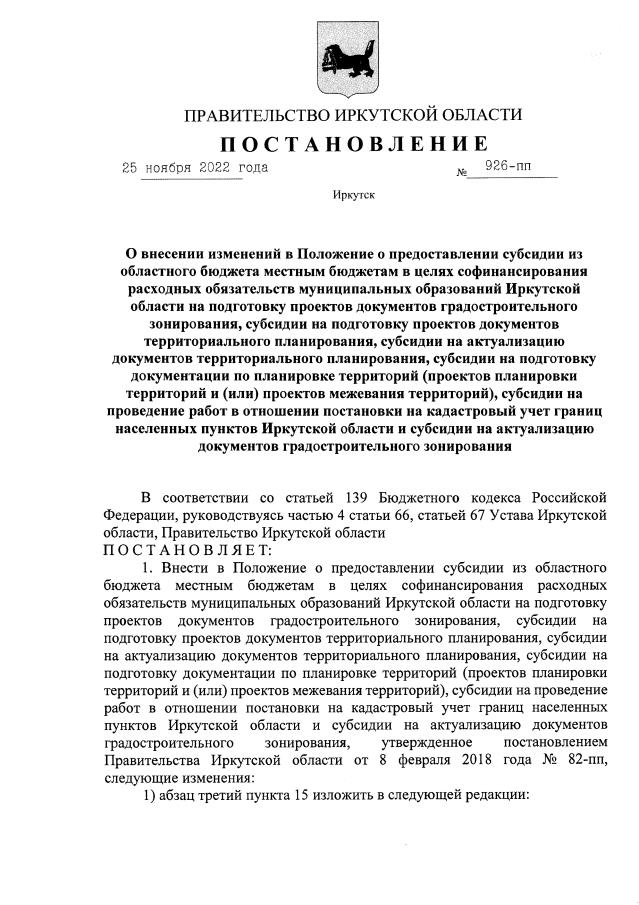 ПРАВИТЕЛЬСТВО ИРКУТСКОЙ ОБЛАСТИ

ПОСТАНОВЛЕНИЕ

25 ноября 2022 года № 926-пп

Иркутск

О внесении изменений в Положение о предоставлении субсидии из областного бюджета местным бюджетам в целях софинансирования расходных обязательств муниципальных образований Иркутской области на подготовку проектов документов градостроительного зонирования, субсидии на подготовку проектов документов территориального планирования, субсидии на актуализацию документов территориального планирования, субсидии на подготовку документации по планировке территорий (проектов планировки территорий и (или) проектов межевания территорий), субсидии на проведение работ в отношении постановки на кадастровый учет границ населенных пунктов Иркутской области и субсидии на актуализацию документов градостроительного зонирования

В соответствии со статьей 139 Бюджетного кодекса Российской Федерации, руководствуясь частью 4 статьи 66, статьей 67 Устава Иркутской области, Правительство Иркутской области

ПОСТАНОВЛЯЕТ:

1. Внести в Положение о предоставлении субсидии из областного бюджета местным бюджетам в целях софинансирования расходных обязательств муниципальных образований Иркутской области на подготовку проектов документов градостроительного зонирования, субсидии на подготовку проектов документов территориального планирования, субсидии на актуализацию документов территориального планирования, субсидии на подготовку документации по планировке территорий (проектов планировки территорий и (или) проектов межевания территорий), субсидии на проведение работ в отношении постановки на кадастровый учет границ населенных пунктов Иркутской области и субсидии на актуализацию документов градостроительного зонирования, утвержденное постановлением Правительства Иркутской области от 8 февраля 2018 года № 82-пп, следующие изменения:

1) абзац третий пункта 15 изложить в следующей редакции: